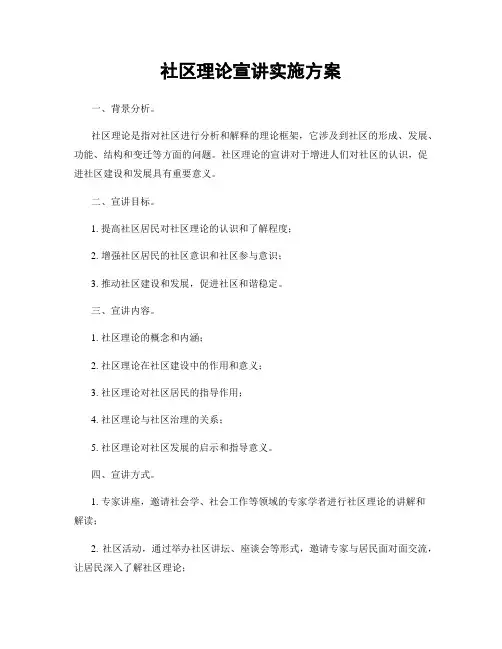 社区理论宣讲实施方案

一、背景分析。

社区理论是指对社区进行分析和解释的理论框架，它涉及到社区的形成、发展、功能、结构和变迁等方面的问题。社区理论的宣讲对于增进人们对社区的认识，促进社区建设和发展具有重要意义。

二、宣讲目标。

1. 提高社区居民对社区理论的认识和了解程度；

2. 增强社区居民的社区意识和社区参与意识；

3. 推动社区建设和发展，促进社区和谐稳定。

三、宣讲内容。

1. 社区理论的概念和内涵；

2. 社区理论在社区建设中的作用和意义；

3. 社区理论对社区居民的指导作用；

4. 社区理论与社区治理的关系；

5. 社区理论对社区发展的启示和指导意义。

四、宣讲方式。

1. 专家讲座，邀请社会学、社会工作等领域的专家学者进行社区理论的讲解和解读；

2. 社区活动，通过举办社区讲坛、座谈会等形式，邀请专家与居民面对面交流，让居民深入了解社区理论；